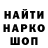 НАЙТИ
НАРКО
ШОП